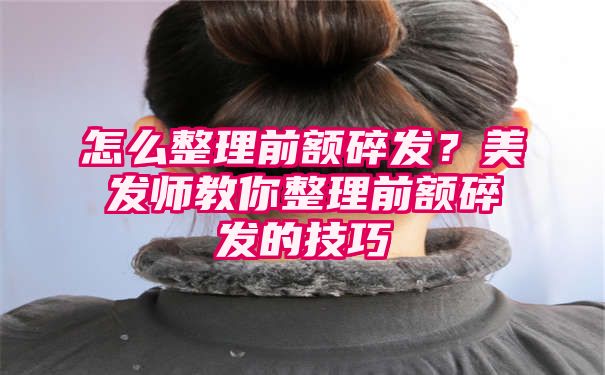 怎么整理前额碎发？美发师教你整理前额碎发的技巧